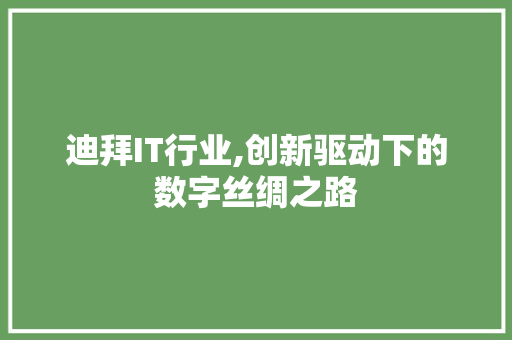 迪拜IT行业,创新驱动下的数字丝绸之路